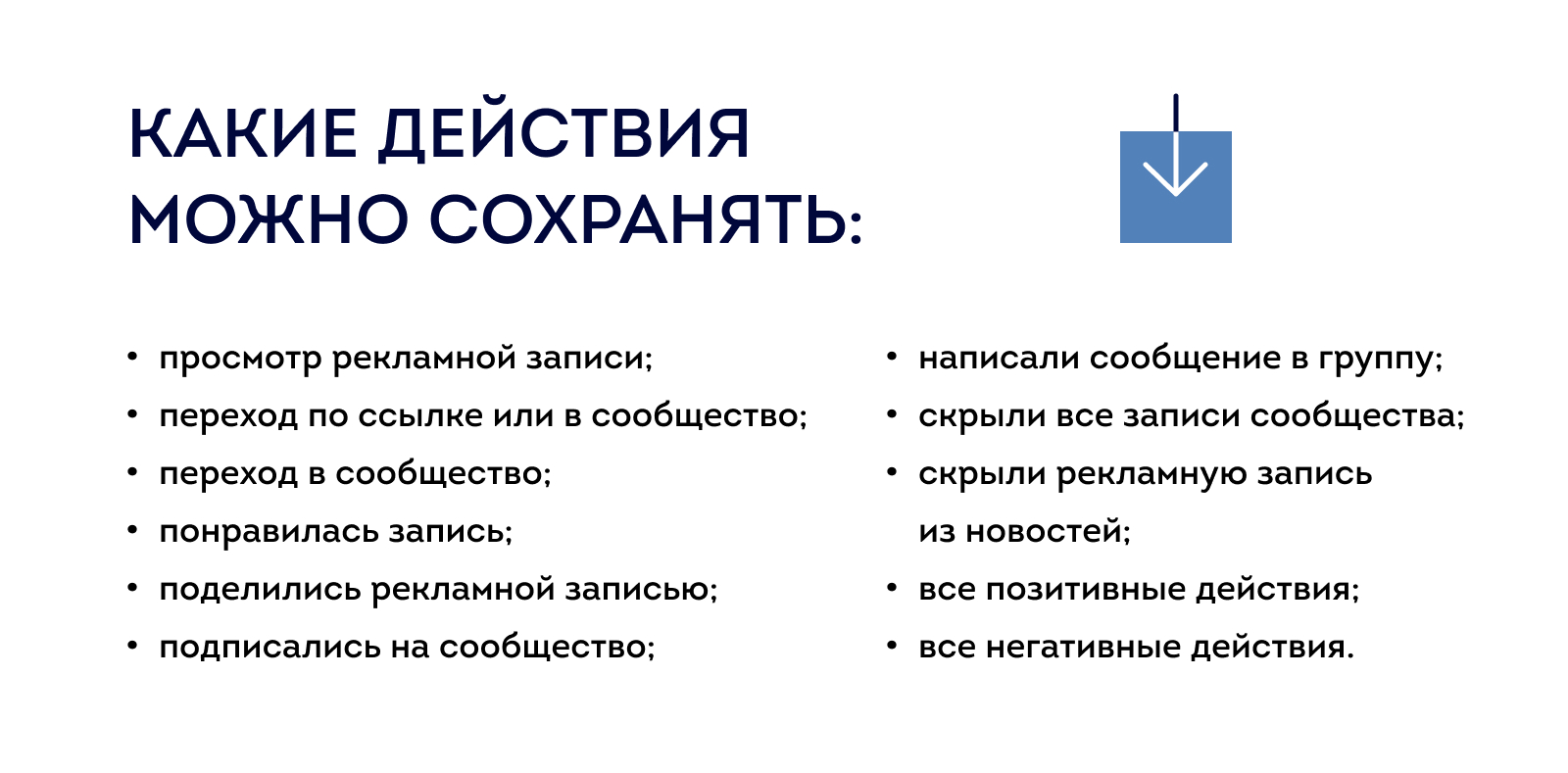 КАКИЕ ДЕЙСТВИЯ МОЖНО СОХРАНЯТЬ:

• просмотр рекламной записи;
• переход по ссылке или в сообщество;
• переход в сообщество;
• понравилась запись;
• поделились рекламной записью;
• подписались на сообщество;

• написали сообщение в группу;
• скрыли все записи сообщества;
• скрыли рекламную запись из новостей;
• все позитивные действия;
• все негативные действия.